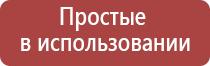 Простые
в использовании